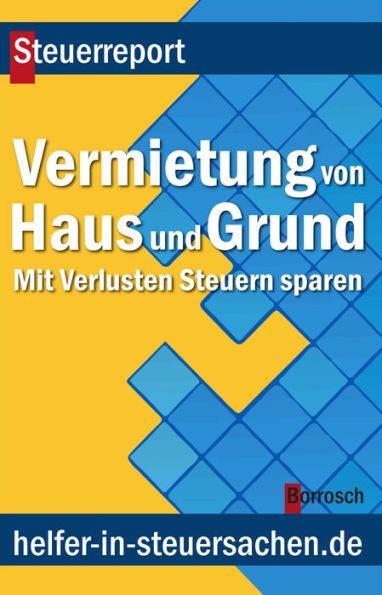 Steuerreport

Vermietung von Haus und Grund
Mit Verlusten Steuern sparen

Borrosch

helfer-in-steuersachen.de